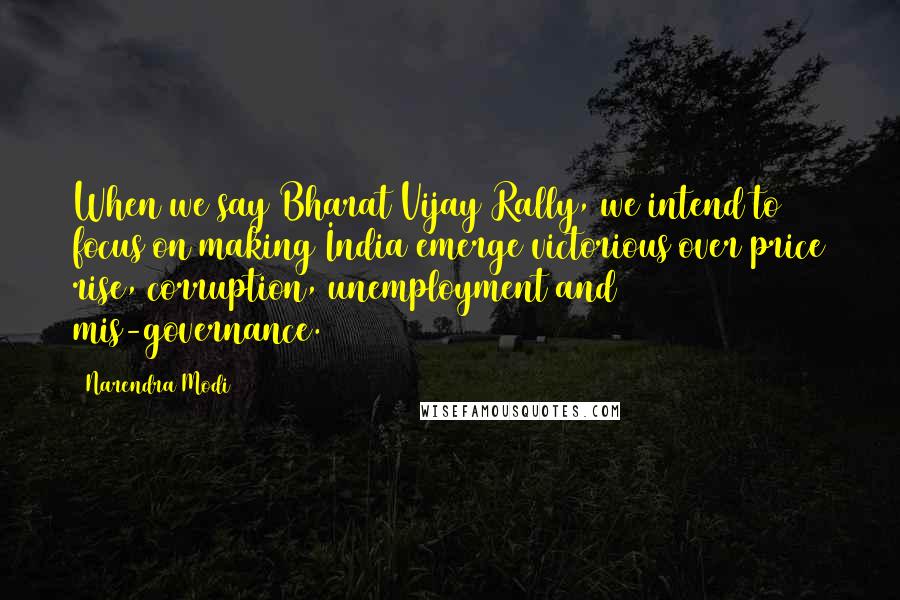 When we say Bharat Vijay Rally, we intend to focus on making India emerge victorious over price rise, corruption, unemployment and mis-governance.

Narendra Modi

WISEFAMOUSQUOTES.COM